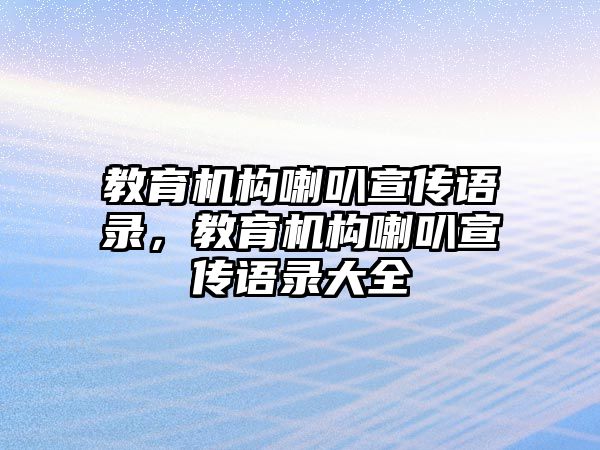 教育机构喇叭宣传语录，教育机构喇叭宣传语录大全